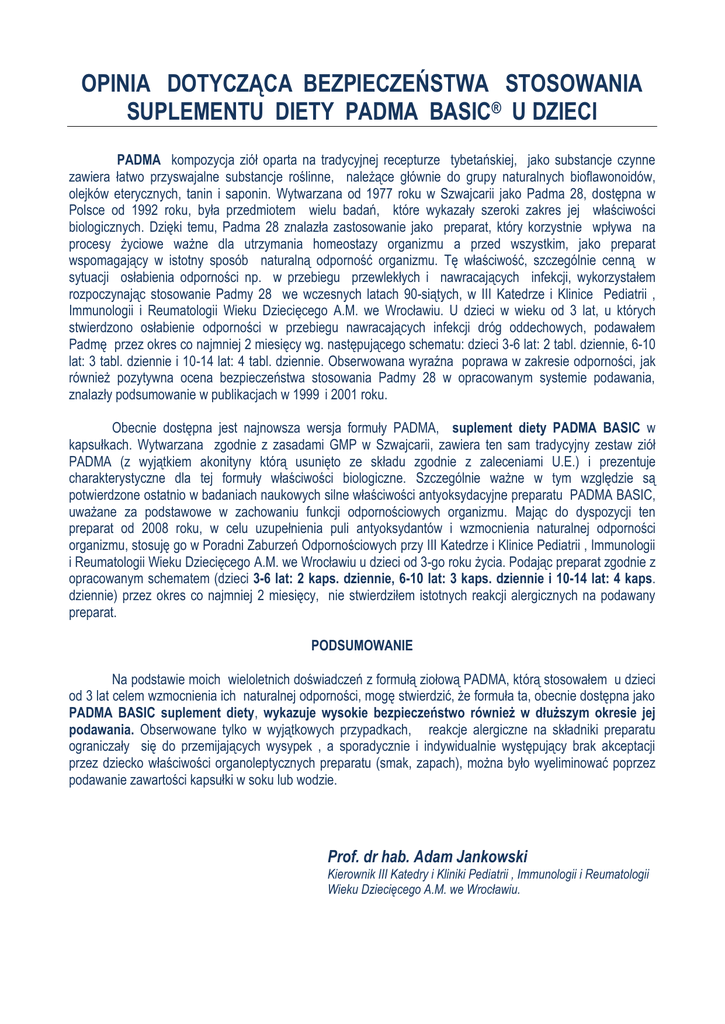 OPINIA DOTYCZĄCA BEZPIECZEŃSTWA STOSOWANIA SUPLEMENTU DIETY PADMA BASIC® U DZIECI

PADMA kompozycja ziół oparta na tradycyjnej recepturze tybetańskiej, jako substancje czynne zawiera łatwo przyswajalne substancje roślinne, należące głównie do grupy naturalnych bioflawonoidów, olejków eterycznych, tanin i saponin. Wytwarzana od 1977 roku w Szwajcarii jako Padma 28, dostępna w Polsce od 1992 roku, była przedmiotem wielu badań, które wykazały szeroki zakres jej właściwości biologicznych. Dzięki temu, Padma 28 znalazła zastosowanie jako preparat, który korzystnie wpływa na procesy życiowe ważne dla utrzymania homeostazy organizmu a przed wszystkim, jako preparat wspomagający w istotny sposób naturalną odporność organizmu. Tę właściwość, szczególnie cenną w sytuacji osłabienia odporności np. w przebiegu przewlekłych i nawracających infekcji, wykorzystałem rozpoczynając stosowanie Padmy 28 we wczesnych latach 90-siątych, w III Katedrze i Klinice Pediatrii , Immunologii i Reumatologii Wieku Dziecięcego A.M. we Wrocławiu. U dzieci w wieku od 3 lat, u których stwierdzono osłabienie odporności w przebiegu nawracających infekcji dróg oddechowych, podawałem Padmę przez okres co najmniej 2 miesięcy wg. następującego schematu: dzieci 3-6 lat: 2 tabl. dziennie, 6-10 lat: 3 tabl. dziennie i 10-14 lat: 4 tabl. dziennie. Obserwowana wyraźna poprawa w zakresie odporności, jak również pozytywna ocena bezpieczeństwa stosowania Padmy 28 w opracowanym systemie podawania, znalazły podsumowanie w publikacjach w 1999 i 2001 roku.

Obecnie dostępna jest najnowsza wersja formuły PADMA, suplement diety PADMA BASIC w kapsułkach. Wytwarzana zgodnie z zasadami GMP w Szwajcarii, zawiera ten sam tradycyjny zestaw ziół PADMA (z wyjątkiem akonityny którą usunięto ze składu zgodnie z zaleceniami U.E.) i prezentuje charakterystyczne dla tej formuły właściwości biologiczne. Szczególnie ważne w tym względzie są potwierdzone ostatnio w badaniach naukowych silne właściwości antyoksydacyjne preparatu PADMA BASIC, uważane za podstawowe w zachowaniu funkcji odpornościowych organizmu. Mając do dyspozycji ten preparat od 2008 roku, w celu uzupełnienia puli antyoksydantów i wzmocnienia naturalnej odporności organizmu, stosuję go w Poradni Zaburzeń Odpornościowych przy III Katedrze i Klinice Pediatrii , Immunologii i Reumatologii Wieku Dziecięcego A.M. we Wrocławiu u dzieci od 3-go roku życia. Podając preparat zgodnie z opracowanym schematem (dzieci 3-6 lat: 2 kaps. dziennie, 6-10 lat: 3 kaps. dziennie i 10-14 lat: 4 kaps. dziennie) przez okres co najmniej 2 miesięcy, nie stwierdziłem istotnych reakcji alergicznych na podawany preparat.

PODSUMOWANIE

Na podstawie moich wieloletnich doświadczeń z formułą ziołową PADMA, którą stosowałem u dzieci od 3 lat celem wzmocnienia ich naturalnej odporności, mogę stwierdzić, że formuła ta, obecnie dostępna jako PADMA BASIC suplement diety, wykazuje wysokie bezpieczeństwo również w dłuższym okresie jej podawania. Obserwowane tylko w wyjątkowych przypadkach, reakcje alergiczne na składniki preparatu ograniczały się do przemijających wysypek , a sporadycznie i indywidualnie występujący brak akceptacji przez dziecko właściwości organoleptycznych preparatu (smak, zapach), można było wyeliminować poprzez podawanie zawartości kapsułki w soku lub wodzie.

Prof. dr hab. Adam Jankowski
Kierownik III Katedry i Kliniki Pediatrii , Immunologii i Reumatologii Wieku Dziecięcego A.M. we Wrocławiu.